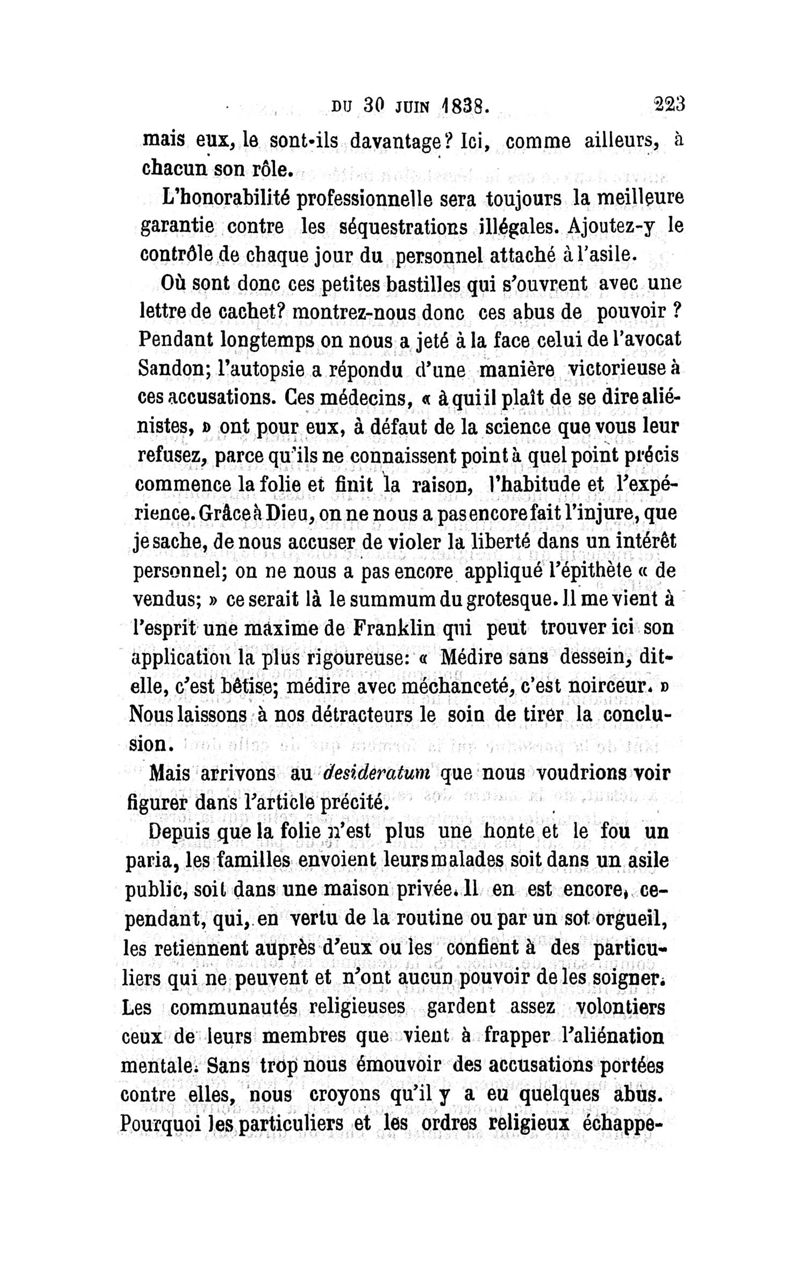 DU 30 JUIN 1838. 223

mais eux, le sont-ils davantage? Ici, comme ailleurs, à chacun son rôle.

L'honorabilité professionnelle sera toujours la meilleure garantie contre les séquestrations illégales. Ajoutez-y le contrôle de chaque jour du personnel attaché à l'asile.

Où sont donc ces petites bastilles qui s'ouvrent avec une lettre de cachet? montrez-nous donc ces abus de pouvoir ? Pendant longtemps on nous a jeté à la face celui de l'avocat Sandon; l'autopsie a répondu d'une manière victorieuse à ces accusations. Ces médecins, « à qui il plaît de se dire aliénistes, » ont pour eux, à défaut de la science que vous leur refusez, parce qu'ils ne connaissent point à quel point précis commence la folie et finit la raison, l'habitude et l'expérience. Grâce à Dieu, on ne nous a pas encore fait l'injure, que je sache, de nous accuser de violer la liberté dans un intérêt personnel; on ne nous a pas encore appliqué l'épithète « de vendus; » ce serait là le summum du grotesque. Il me vient à l'esprit une maxime de Franklin qui peut trouver ici son application la plus rigoureuse: « Médire sans dessein, dit-elle, c'est bêtise; médire avec méchanceté, c'est noirceur. » Nous laissons à nos détracteurs le soin de tirer la conclusion.

Mais arrivons au desideratum que nous voudrions voir figurer dans l'article précité.

Depuis que la folie n'est plus une honte et le fou un paria, les familles envoient leurs malades soit dans un asile public, soit dans une maison privée. Il en est encore, cependant, qui, en vertu de la routine ou par un sot orgueil, les retiennent auprès d'eux ou les confient à des particuliers qui ne peuvent et n'ont aucun pouvoir de les soigner. Les communautés religieuses gardent assez volontiers ceux de leurs membres que vient à frapper l'aliénation mentale. Sans trop nous émouvoir des accusations portées contre elles, nous croyons qu'il y a eu quelques abus. Pourquoi les particuliers et les ordres religieux échappe-